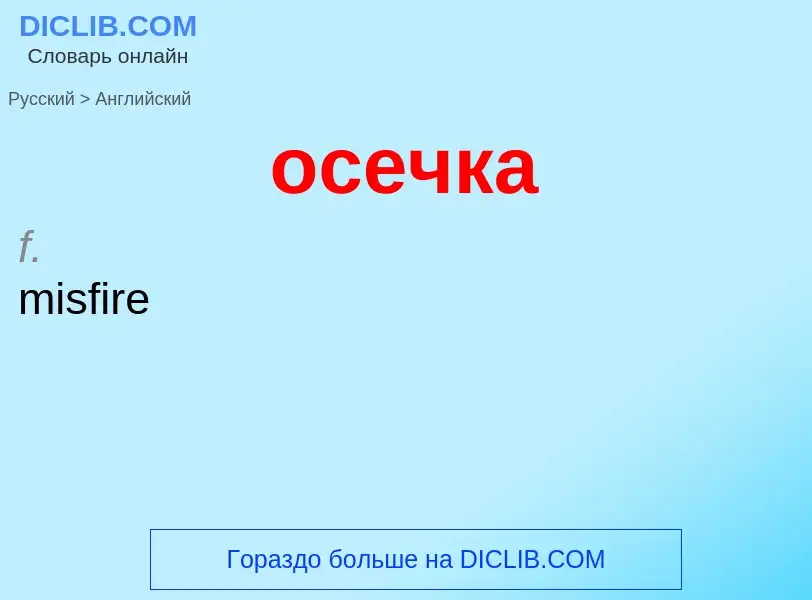 DICLIB.COM
Словарь онлайн

Русский > Английский

осечка

f.
misfire

Гораздо больше на DICLIB.COM